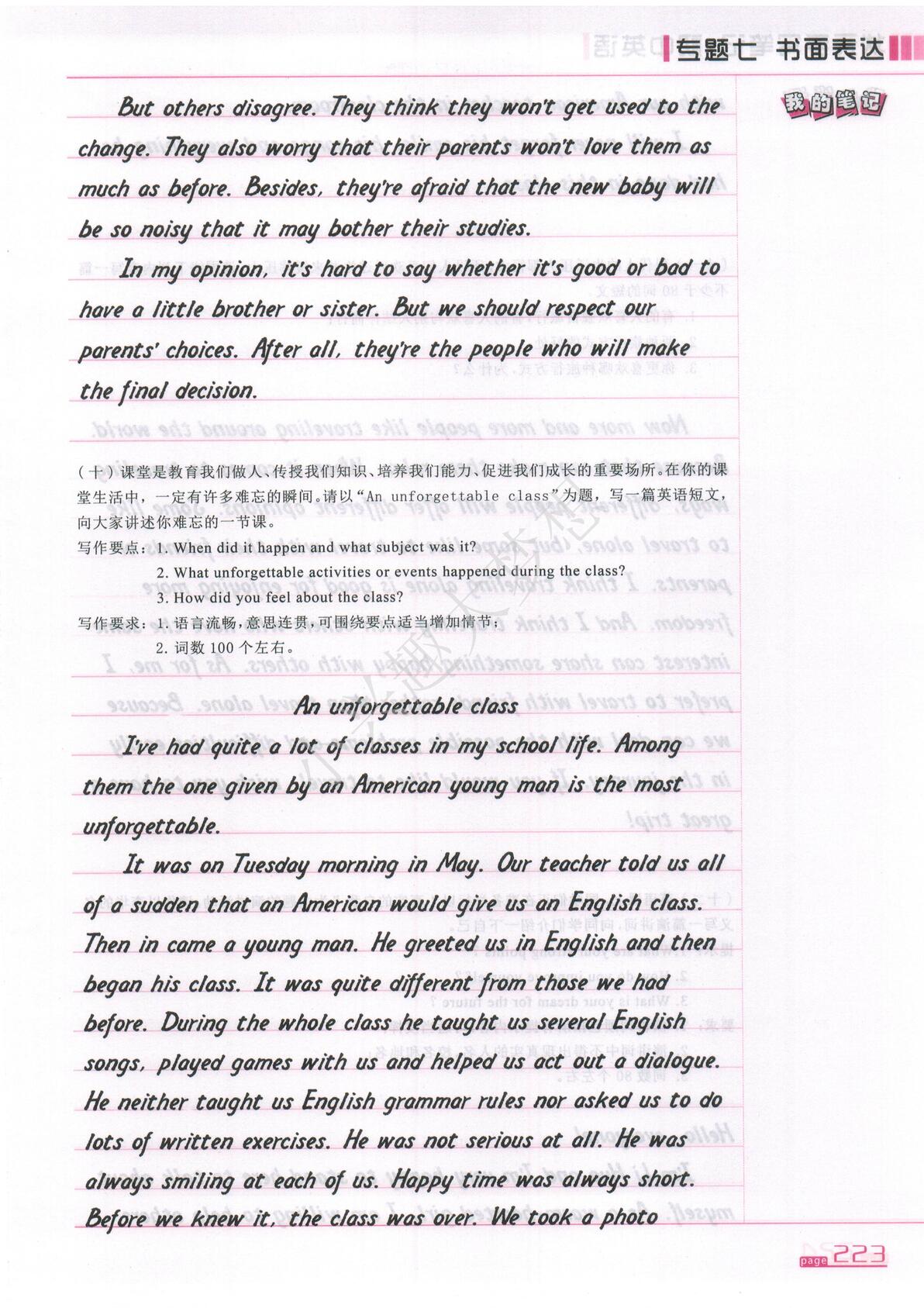 专题七 书面表达

我的笔记

But others disagree. They think they won't get used to the change. They also worry that their parents won't love them as much as before. Besides, they're afraid that the new baby will be so noisy that it may bother their studies.

In my opinion, it's hard to say whether it's good or bad to have a little brother or sister. But we should respect our parents' choices. After all, they're the people who will make the final decision.

(十)课堂是教育我们做人、传授我们知识、培养我们能力、促进我们成长的重要场所。在你的课堂生活中，一定有许多难忘的瞬间。请以“An unforgettable class”为题，写一篇英语短文，向大家讲述你难忘的一节课。

写作要点：1. When did it happen and what subject was it?
2. What unforgettable activities or events happened during the class?
3. How did you feel about the class?

写作要求：1. 语言流畅，意思连贯，可围绕要点适当增加情节；
2. 词数 100 个左右。

An unforgettable class

I've had quite a lot of classes in my school life. Among them the one given by an American young man is the most unforgettable.

It was on Tuesday morning in May. Our teacher told us all of a sudden that an American would give us an English class. Then in came a young man. He greeted us in English and then began his class. It was quite different from those we had before. During the whole class he taught us several English songs, played games with us and helped us act out a dialogue. He neither taught us English grammar rules nor asked us to do lots of written exercises. He was not serious at all. He was always smiling at each of us. Happy time was always short. Before we knew it, the class was over. We took a photo

page 223